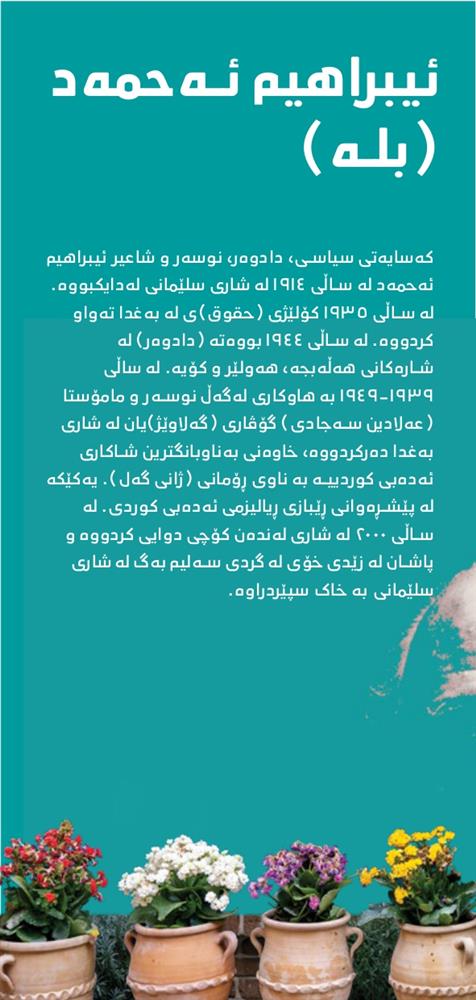 ئیبراهیم ئەحمەد
(بلە)

کەسایەتی سیاسی، دادوەر، نوسەر و شاعیر ئیبراهیم ئەحمەد لە ساڵی ١٩١٤ لە شاری سلێمانی لەدایکبووە. لە ساڵی ١٩٣٥ کۆلێژی (حقوق)ی لە بەغدا تەواو کردووە. لە ساڵی ١٩٤٤ بووەتە (دادوەر) لە شارەکانی هەڵەبجە، هەولێر و کۆیە. لە ساڵی ١٩٣٩-١٩٤٩ بە هاوکاری لەگەڵ نوسەر و مامۆستا (عەلادین سەجادی) گۆڤاری (گەلاوێژ)یان لە شاری بەغدا دەرکردووە، خاوەنی بەناوبانگترین شاکاری ئەدەبی کوردییە بە ناوی ڕۆمانی (ژانی گەل). یەکێکە لە پێشڕەوانی ڕێبازی ڕیالیزمی ئەدەبی کوردی. لە ساڵی ٢٠٠٠ لە شاری لەندەن کۆچی دوایی کردووە و پاشان لە زێدی خۆی لە گردی سەلیم بەگ لە شاری سلێمانی بە خاک سپێردراوە.